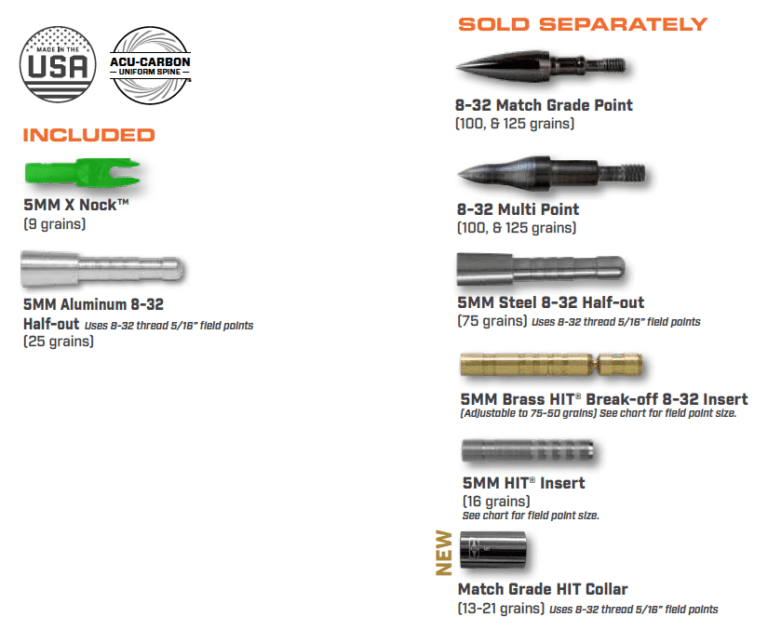 MADE IN THE USA

ACU-CARBON
UNIFORM SPINE

INCLUDED

5MM X Nock™
(9 grains)

5MM Aluminum 8-32 Half-out Uses 8-32 thread 5/16" field points
(25 grains)

SOLD SEPARATELY

8-32 Match Grade Point
(100, & 125 grains)

8-32 Multi Point
(100, & 125 grains)

5MM Steel 8-32 Half-out
(75 grains) Uses 8-32 thread 5/16" field points

5MM Brass HIT® Break-off 8-32 Insert
(Adjustable to 75-50 grains) See chart for field point size.

5MM HIT® Insert
(16 grains)
See chart for field point size.

NEW

Match Grade HIT Collar
(13-21 grains) Uses 8-32 thread 5/16" field points